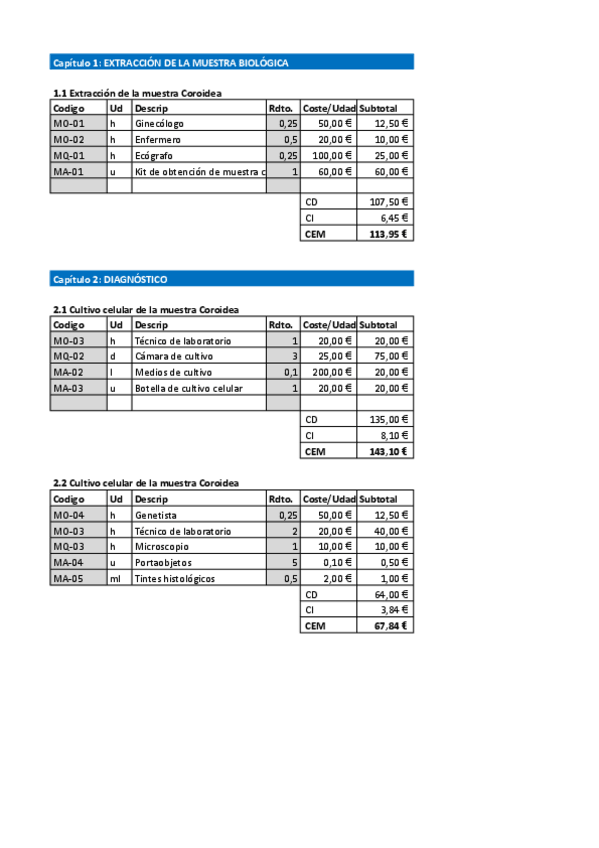 Capítulo 1: EXTRACCIÓN DE LA MUESTRA BIOLÓGICA

1.1 Extracción de la muestra Coroidea

| Codigo | Ud | Descrip | Rdto. | Coste/Udad | Subtotal |
|---|---|---|---|---|---|
| MO-01 | h | Ginecólogo | 0,25 | 50,00 € | 12,50 € |
| MO-02 | h | Enfermero | 0,5 | 20,00 € | 10,00 € |
| MQ-01 | h | Ecógrafo | 0,25 | 100,00 € | 25,00 € |
| MA-01 | u | Kit de obtención de muestra c | 1 | 60,00 € | 60,00 € |
| | | | | | |
| | | | | CD | 107,50 € |
| | | | | CI | 6,45 € |
| | | | | CEM | 113,95 € |

Capítulo 2: DIAGNÓSTICO

2.1 Cultivo celular de la muestra Coroidea

| Codigo | Ud | Descrip | Rdto. | Coste/Udad | Subtotal |
|---|---|---|---|---|---|
| MO-03 | h | Técnico de laboratorio | 1 | 20,00 € | 20,00 € |
| MQ-02 | d | Cámara de cultivo | 3 | 25,00 € | 75,00 € |
| MA-02 | l | Medios de cultivo | 0,1 | 200,00 € | 20,00 € |
| MA-03 | u | Botella de cultivo celular | 1 | 20,00 € | 20,00 € |
| | | | | | |
| | | | | CD | 135,00 € |
| | | | | CI | 8,10 € |
| | | | | CEM | 143,10 € |

2.2 Cultivo celular de la muestra Coroidea

| Codigo | Ud | Descrip | Rdto. | Coste/Udad | Subtotal |
|---|---|---|---|---|---|
| MO-04 | h | Genetista | 0,25 | 50,00 € | 12,50 € |
| MO-03 | h | Técnico de laboratorio | 2 | 20,00 € | 40,00 € |
| MQ-03 | h | Microscopio | 1 | 10,00 € | 10,00 € |
| MA-04 | u | Portaobjetos | 5 | 0,10 € | 0,50 € |
| MA-05 | ml | Tintes histológicos | 0,5 | 2,00 € | 1,00 € |
| | | | | CD | 64,00 € |
| | | | | CI | 3,84 € |
| | | | | CEM | 67,84 € |